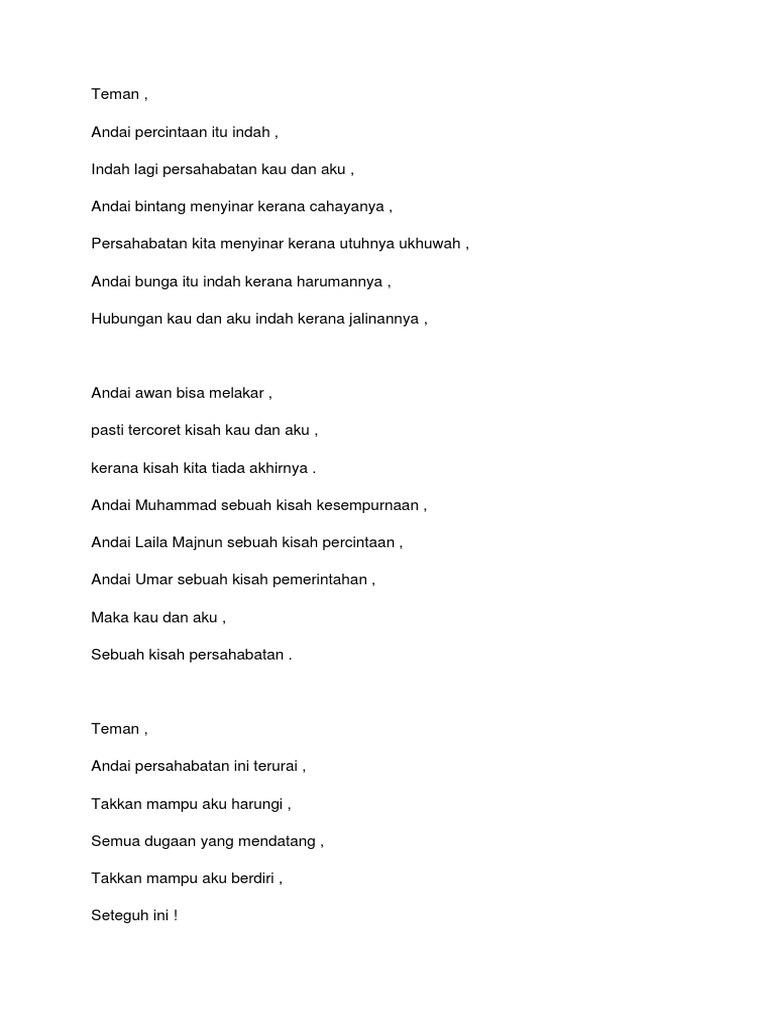 Teman ,

Andai percintaan itu indah ,

Indah lagi persahabatan kau dan aku ,

Andai bintang menyinar kerana cahayanya ,

Persahabatan kita menyinar kerana utuhnya ukhuwah ,

Andai bunga itu indah kerana harumannya ,

Hubungan kau dan aku indah kerana jalinannya ,

Andai awan bisa melakar ,

pasti tercoret kisah kau dan aku ,

kerana kisah kita tiada akhirnya .

Andai Muhammad sebuah kisah kesempurnaan ,

Andai Laila Majnun sebuah kisah percintaan ,

Andai Umar sebuah kisah pemerintahan ,

Maka kau dan aku ,

Sebuah kisah persahabatan .

Teman ,

Andai persahabatan ini terurai ,

Takkan mampu aku harungi ,

Semua dugaan yang mendatang ,

Takkan mampu aku berdiri ,

Seteguh ini !